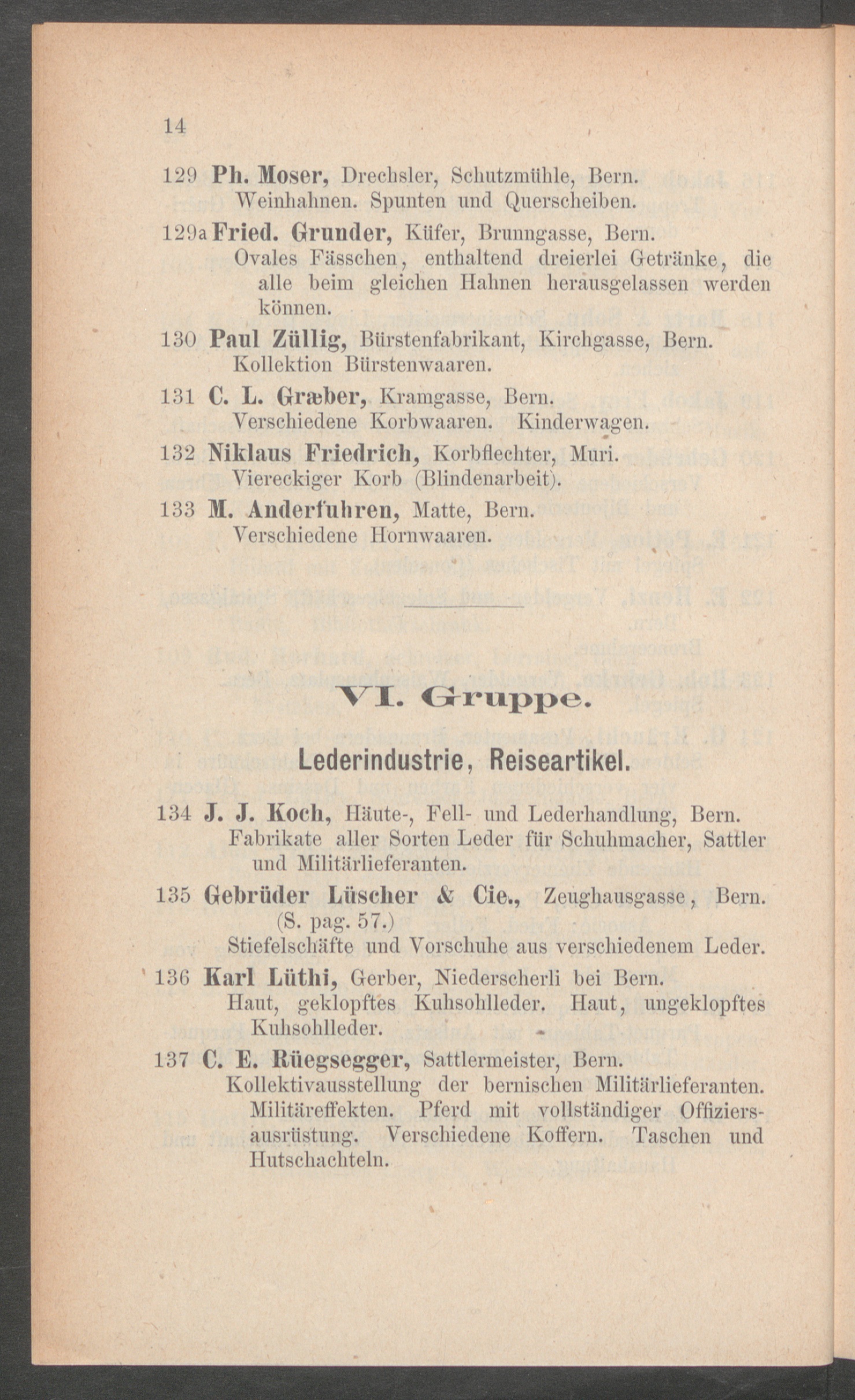 14

129 Ph. Moser, Drechsler, Schutzmühle, Bern. Weinhahnen. Spunten und Querscheiben.

129a Fried. Grunder, Küfer, Brunngasse, Bern. Ovales Fässchen, enthaltend dreierlei Getränke, die alle beim gleichen Hahnen herausgelassen werden können.

130 Paul Züllig, Bürstenfabrikant, Kirchgasse, Bern. Kollektion Bürstenwaaren.

131 C. L. Græber, Kramgasse, Bern. Verschiedene Korbwaaren. Kinderwagen.

132 Niklaus Friedrich, Korbflechter, Muri. Viereckiger Korb (Blindenarbeit).

133 M. Anderfuhren, Matte, Bern. Verschiedene Hornwaaren.

VI. Gruppe.

Lederindustrie, Reiseartikel.

134 J. J. Koch, Häute-, Fell- und Lederhandlung, Bern. Fabrikate aller Sorten Leder für Schuhmacher, Sattler und Militärlieferanten.

135 Gebrüder Lüscher & Cie., Zeughausgasse, Bern. (S. pag. 57.) Stiefelschäfte und Vorschuhe aus verschiedenem Leder.

136 Karl Lüthi, Gerber, Niederscherli bei Bern. Haut, geklopftes Kuhsohlleder. Haut, ungeklopftes Kuhsohlleder.

137 C. E. Rüegsegger, Sattlermeister, Bern. Kollektivausstellung der bernischen Militärlieferanten. Militäreffekten. Pferd mit vollständiger Offiziersausrüstung. Verschiedene Koffern. Taschen und Hutschachteln.